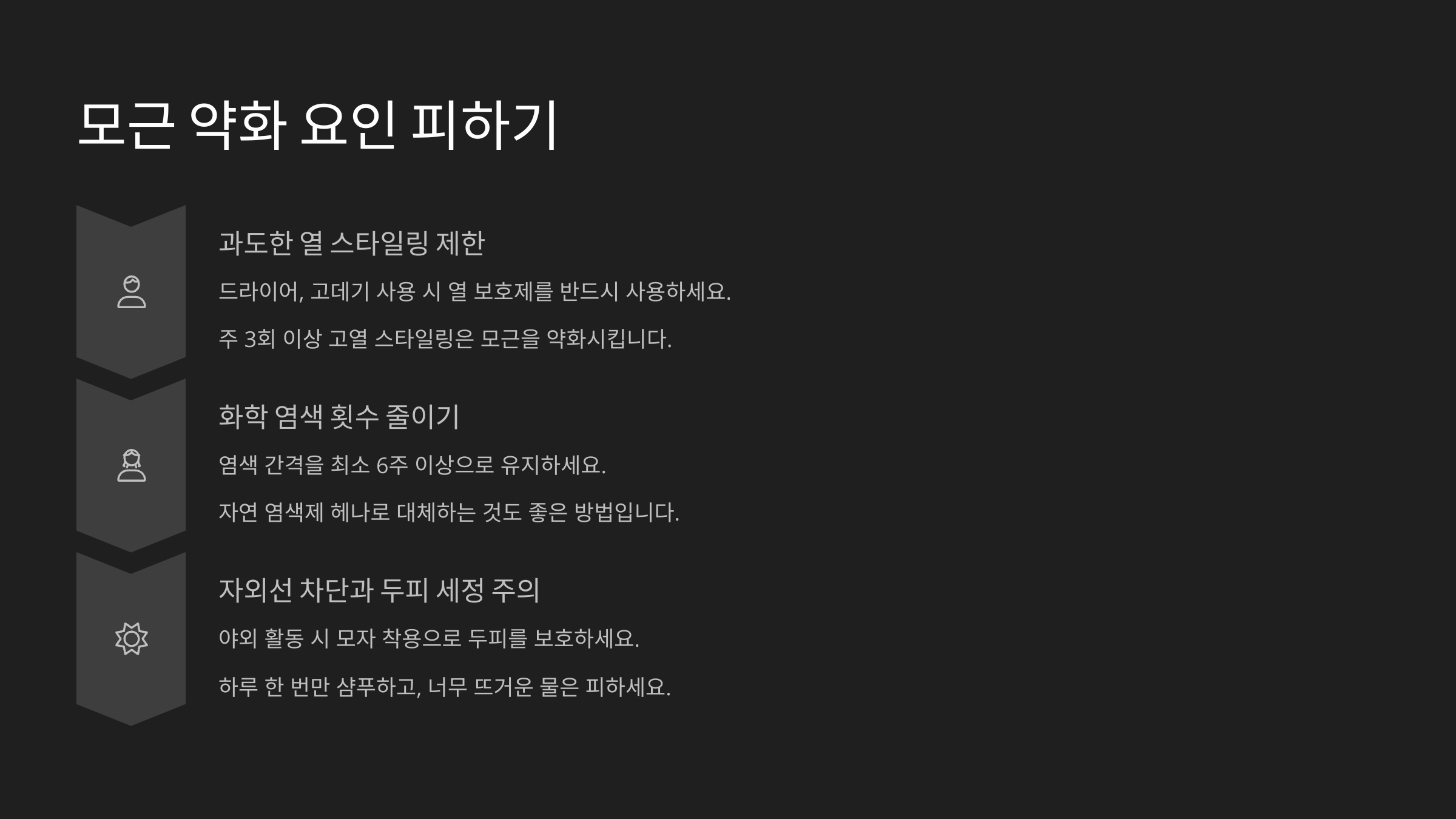 모근 약화 요인 피하기

과도한 열 스타일링 제한

드라이어, 고데기 사용 시 열 보호제를 반드시 사용하세요.

주 3회 이상 고열 스타일링은 모근을 약화시킵니다.

화학 염색 횟수 줄이기

염색 간격을 최소 6주 이상으로 유지하세요.

자연 염색제 헤나로 대체하는 것도 좋은 방법입니다.

자외선 차단과 두피 세정 주의

야외 활동 시 모자 착용으로 두피를 보호하세요.

하루 한 번만 샴푸하고, 너무 뜨거운 물은 피하세요.